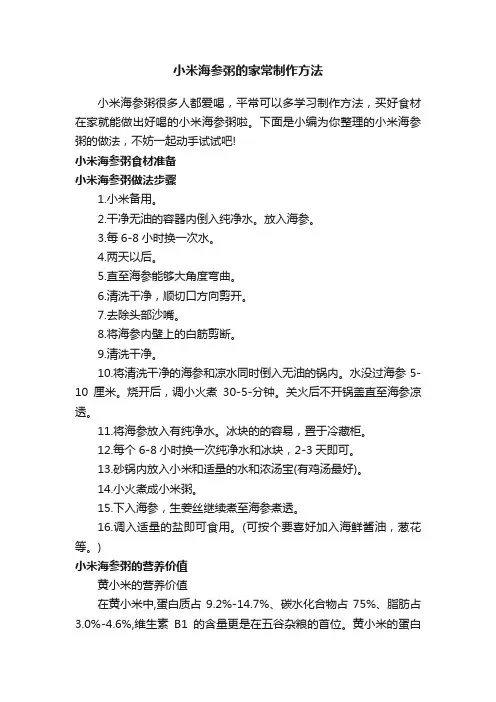 小米海参粥的家常制作方法

小米海参粥很多人都爱喝，平常可以多学习制作方法，买好食材在家就能做出好喝的小米海参粥啦。下面是小编为你整理的小米海参粥的做法，不妨一起动手试试吧!

小米海参粥食材准备

小米海参粥做法步骤

1.小米备用。

2.干净无油的容器内倒入纯净水。放入海参。

3.每 6-8 小时换一次水。

4.两天以后。

5.直至海参能够大角度弯曲。

6.清洗干净，顺切口方向剪开。

7.去除头部沙嘴。

8.将海参内壁上的白筋剪断。

9.清洗干净。

10.将清洗干净的海参和凉水同时倒入无油的锅内。水没过海参 5-10 厘米。烧开后，调小火煮 30-5-分钟。关火后不开锅盖直至海参凉透。

11.将海参放入有纯净水。冰块的的容易，置于冷藏柜。

12.每个 6-8 小时换一次纯净水和冰块，2-3 天即可。

13.砂锅内放入小米和适量的水和浓汤宝(有鸡汤最好)。

14.小火煮成小米粥。

15.下入海参，生姜丝继续煮至海参煮透。

16.调入适量的盐即可食用。(可按个要喜好加入海鲜酱油，葱花等。)

小米海参粥的营养价值

黄小米的营养价值

在黄小米中,蛋白质占 9.2%-14.7%、碳水化合物占 75%、脂肪占 3.0%-4.6%,维生素 B1 的含量更是在五谷杂粮的首位。黄小米的蛋白